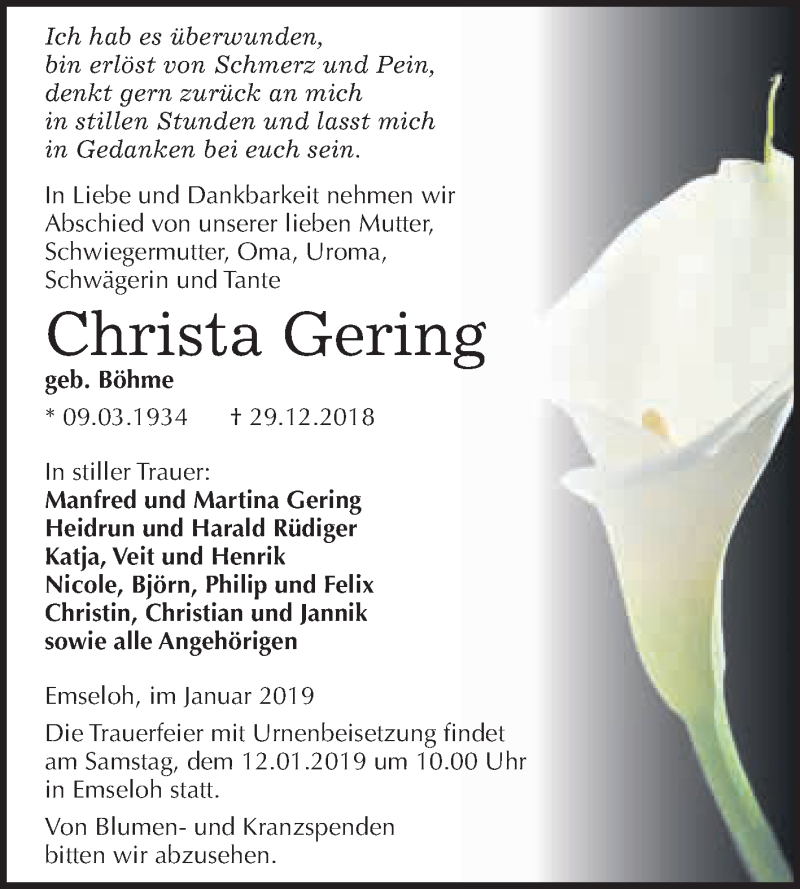 Ich hab es überwunden,
bin erlöst von Schmerz und Pein,
denkt gern zurück an mich
in stillen Stunden und lasst mich
in Gedanken bei euch sein.

In Liebe und Dankbarkeit nehmen wir Abschied von unserer lieben Mutter, Schwiegermutter, Oma, Uroma, Schwägerin und Tante

Christa Gering

geb. Böhme

* 09.03.1934 † 29.12.2018

In stiller Trauer:
Manfred und Martina Gering
Heidrun und Harald Rüdiger
Katja, Veit und Henrik
Nicole, Björn, Philip und Felix
Christin, Christian und Jannik
sowie alle Angehörigen

Emseloh, im Januar 2019

Die Trauerfeier mit Urnenbeisetzung findet am Samstag, dem 12.01.2019 um 10.00 Uhr in Emseloh statt.

Von Blumen- und Kranzspenden bitten wir abzusehen.